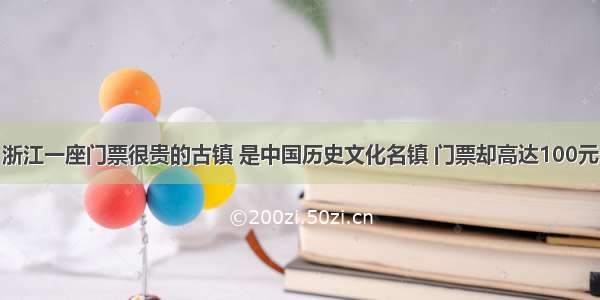 浙江一座门票很贵的古镇 是中国历史文化名镇 门票却高达100元

©200zi.50zi.cn